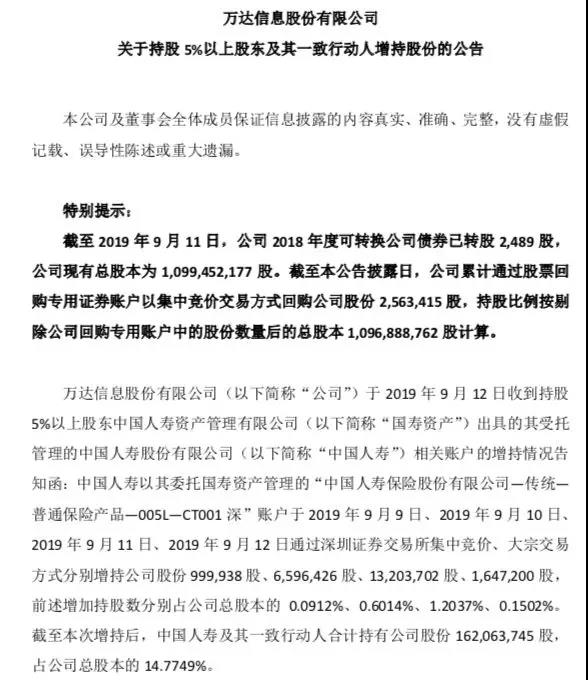 万达信息股份有限公司
关于持股 5%以上股东及其一致行动人增持股份的公告

本公司及董事会全体成员保证信息披露的内容真实、准确、完整，没有虚假记载、误导性陈述或重大遗漏。

特别提示：
截至 2019 年 9 月 11 日，公司 2018 年度可转换公司债券已转股 2,489 股，公司现有总股本为 1,099,452,177 股。截至本公告披露日，公司累计通过股票回购专用证券账户以集中竞价交易方式回购公司股份 2,563,415 股，持股比例按剔除公司回购专用账户中的股份数量后的总股本 1,096,888,762 股计算。

万达信息股份有限公司（以下简称“公司”）于 2019 年 9 月 12 日收到持股 5%以上股东中国人寿资产管理有限公司（以下简称“国寿资产”）出具的其受托管理的中国人寿股份有限公司（以下简称“中国人寿”）相关账户的增持情况告知函：中国人寿以其委托国寿资产管理的“中国人寿保险股份有限公司—传统—普通保险产品—005L—CT001 深”账户于 2019 年 9 月 9 日、2019 年 9 月 10 日、2019 年 9 月 11 日、2019 年 9 月 12 日通过深圳证券交易所集中竞价、大宗交易方式分别增持公司股份 999,938 股、6,596,426 股、13,203,702 股、1,647,200 股，前述增加持股数分别占公司总股本的 0.0912%、0.6014%、1.2037%、0.1502%。截至本次增持后，中国人寿及其一致行动人合计持有公司股份 162,063,745 股，占公司总股本的 14.7749%。